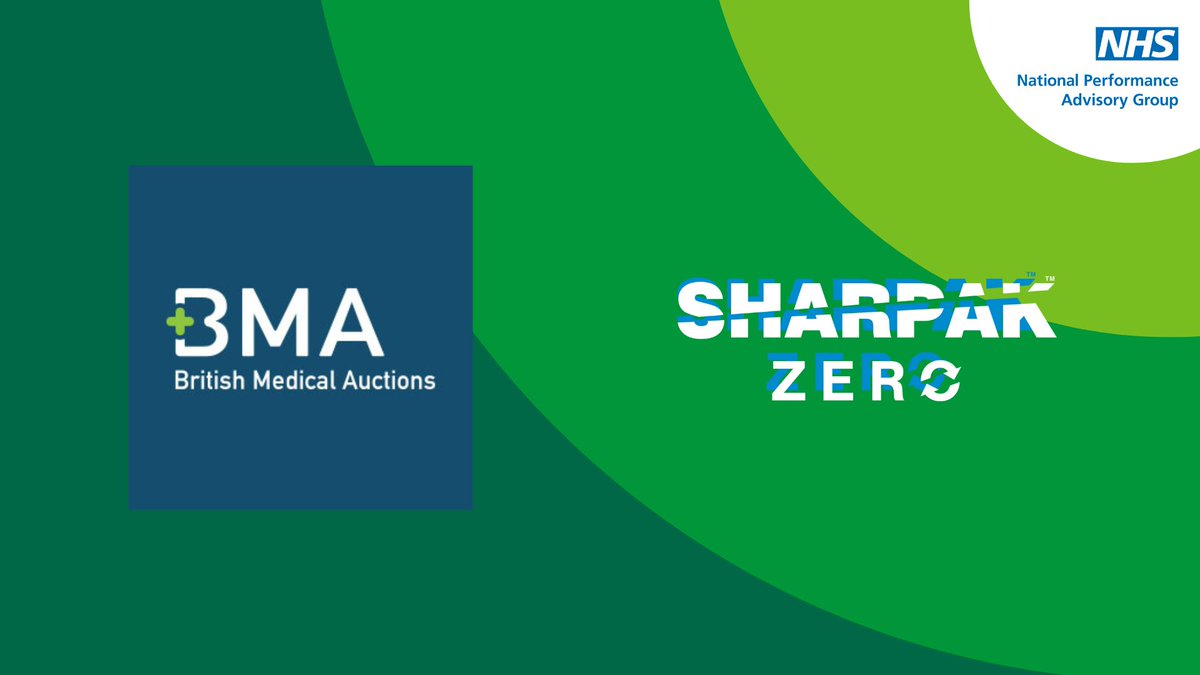 NHS
National Performance Advisory Group

BMA
British Medical Auctions

SHARPAK™
ZERO